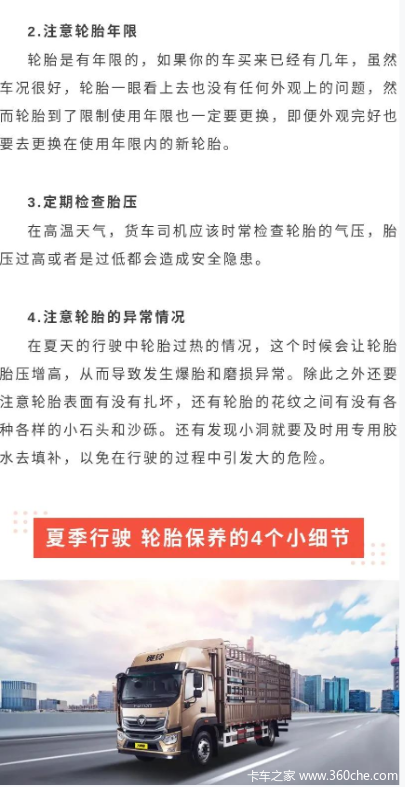 2.注意轮胎年限

轮胎是有年限的，如果你的车买来已经有几年，虽然车况很好，轮胎一眼看上去也没有任何外观上的问题，然而轮胎到了限制使用年限也一定要更换，即便外观完好也要去更换在使用年限内的新轮胎。

3.定期检查胎压

在高温天气，货车司机应该时常检查轮胎的气压，胎压过高或者是过低都会造成安全隐患。

4.注意轮胎的异常情况

在夏天的行驶中轮胎过热的情况，这个时候会让轮胎胎压增高，从而导致发生爆胎和磨损异常。除此之外还要注意轮胎表面有没有扎坏，还有轮胎的花纹之间有没有各种各样的小石头和沙砾。还有发现小洞就要及时用专用胶水去填补，以免在行驶的过程中引发大的危险。

夏季行驶 轮胎保养的4个小细节

卡车之家 www.360che.com